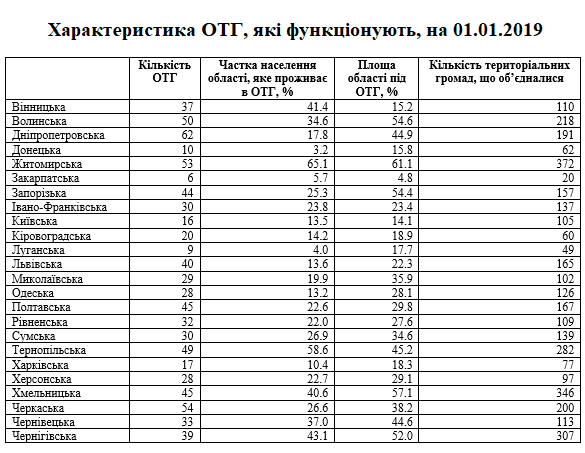 Характеристика ОТГ, які функціонують, на 01.01.2019

| | Кількість ОТГ | Частка населення області, яке проживає в ОТГ, % | Площа області під ОТГ, % | Кількість територіальних громад, що об'єдналися |
|---|---|---|---|---|
| Вінницька | 37 | 41.4 | 15.2 | 110 |
| Волинська | 50 | 34.6 | 54.6 | 218 |
| Дніпропетровська | 62 | 17.8 | 44.9 | 191 |
| Донецька | 10 | 3.2 | 15.8 | 62 |
| Житомирська | 53 | 65.1 | 61.1 | 372 |
| Закарпатська | 6 | 5.7 | 4.8 | 20 |
| Запорізька | 44 | 25.3 | 54.4 | 157 |
| Івано-Франківська | 30 | 23.8 | 23.4 | 137 |
| Київська | 16 | 13.5 | 14.1 | 105 |
| Кіровоградська | 20 | 14.2 | 18.9 | 60 |
| Луганська | 9 | 4.0 | 17.7 | 49 |
| Львівська | 40 | 13.6 | 22.3 | 165 |
| Миколаївська | 29 | 19.9 | 35.9 | 102 |
| Одеська | 28 | 13.2 | 28.1 | 126 |
| Полтавська | 45 | 22.6 | 29.8 | 167 |
| Рівненська | 32 | 22.0 | 27.6 | 109 |
| Сумська | 30 | 26.9 | 34.6 | 139 |
| Тернопільська | 49 | 58.6 | 45.2 | 282 |
| Харківська | 17 | 10.4 | 18.3 | 77 |
| Херсонська | 28 | 22.7 | 29.1 | 97 |
| Хмельницька | 45 | 40.6 | 57.1 | 346 |
| Черкаська | 54 | 26.6 | 38.2 | 200 |
| Чернівецька | 33 | 37.0 | 44.6 | 113 |
| Чернігівська | 39 | 43.1 | 52.0 | 307 |